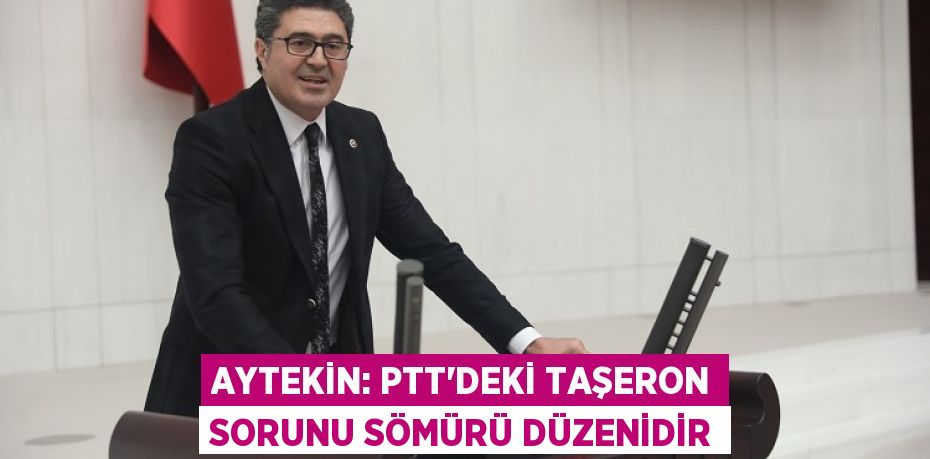 AYTEKİN: PTT'DEKİ TAŞERON
SORUNU SÖMÜRÜ DÜZENİDİR